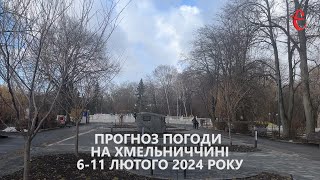 є

ПРОГНОЗ ПОГОДИ НА ХМЕЛЬНИЧЧИНІ 6-11 ЛЮТОГО 2024 РОКУ